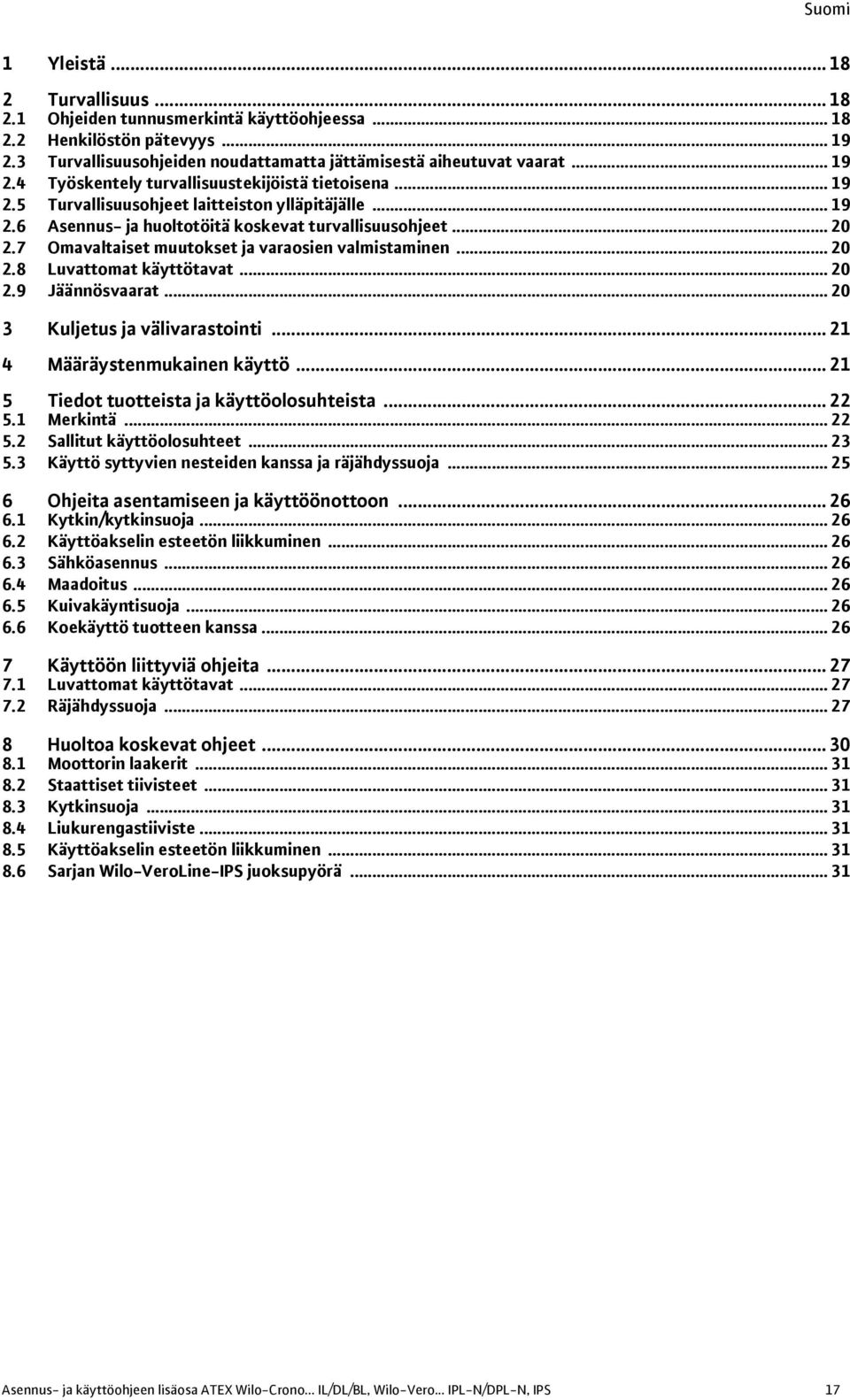 Suomi

1 Yleistä ... 18

2 Turvallisuus ... 18
2.1 Ohjeiden tunnusmerkintä käyttöohjeessa ... 18
2.2 Henkilöstön pätevyys ... 19
2.3 Turvallisuusohjeiden noudattamatta jättämisestä aiheutuvat vaarat ... 19
2.4 Työskentely turvallisuustekijöistä tietoisena ... 19
2.5 Turvallisuusohjeet laitteiston ylläpitäjälle ... 19
2.6 Asennus- ja huoltotöitä koskevat turvallisuusohjeet ... 20
2.7 Omavaltaiset muutokset ja varaosien valmistaminen ... 20
2.8 Luvattomat käyttötavat ... 20
2.9 Jäännösvaarat ... 20

3 Kuljetus ja välivarastointi ... 21

4 Määräystenmukainen käyttö ... 21

5 Tiedot tuotteista ja käyttöolosuhteista ... 22
5.1 Merkintä ... 22
5.2 Sallitut käyttöolosuhteet ... 23
5.3 Käyttö syttyvien nesteiden kanssa ja räjähdyssuoja ... 25

6 Ohjeita asentamiseen ja käyttöönottoon ... 26
6.1 Kytkin/kytkinsuoja ... 26
6.2 Käyttöakselin esteetön liikkuminen ... 26
6.3 Sähköasennus ... 26
6.4 Maadoitus ... 26
6.5 Kuivakäyntisuoja ... 26
6.6 Koekäyttö tuotteen kanssa ... 26

7 Käyttöön liittyviä ohjeita ... 27
7.1 Luvattomat käyttötavat ... 27
7.2 Räjähdyssuoja ... 27

8 Huoltoa koskevat ohjeet ... 30
8.1 Moottorin laakerit ... 31
8.2 Staattiset tiivisteet ... 31
8.3 Kytkinsuoja ... 31
8.4 Liukurengastiiviste ... 31
8.5 Käyttöakselin esteetön liikkuminen ... 31
8.6 Sarjan Wilo-VeroLine-IPS juoksupyörä ... 31

Asennus- ja käyttöohjeen lisäosa ATEX Wilo-Crono... IL/DL/BL, Wilo-Vero... IPL-N/DPL-N, IPS 17